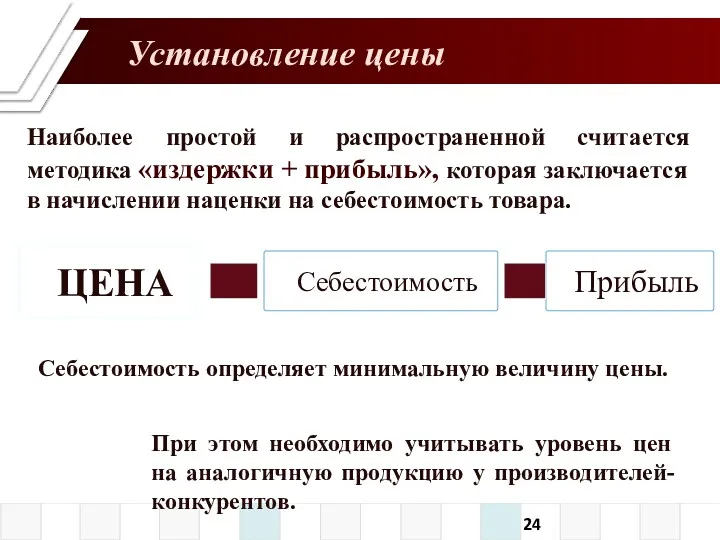 Установление цены

Наиболее простой и распространенной считается методика «издержки + прибыль», которая заключается в начислении наценки на себестоимость товара.

ЦЕНА

Себестоимость

Прибыль

Себестоимость определяет минимальную величину цены.

При этом необходимо учитывать уровень цен на аналогичную продукцию у производителей-конкурентов.

24